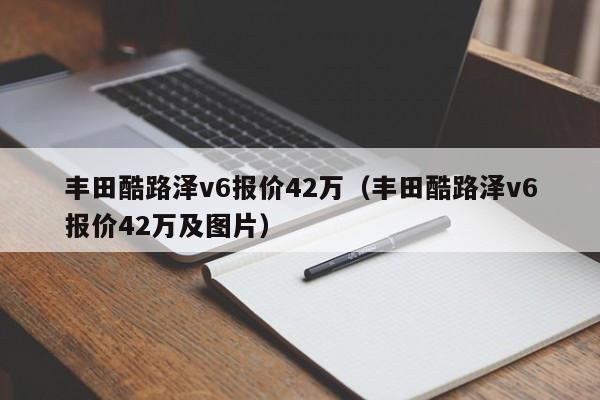 丰田酷路泽v6报价42万（丰田酷路泽v6报价42万及图片）